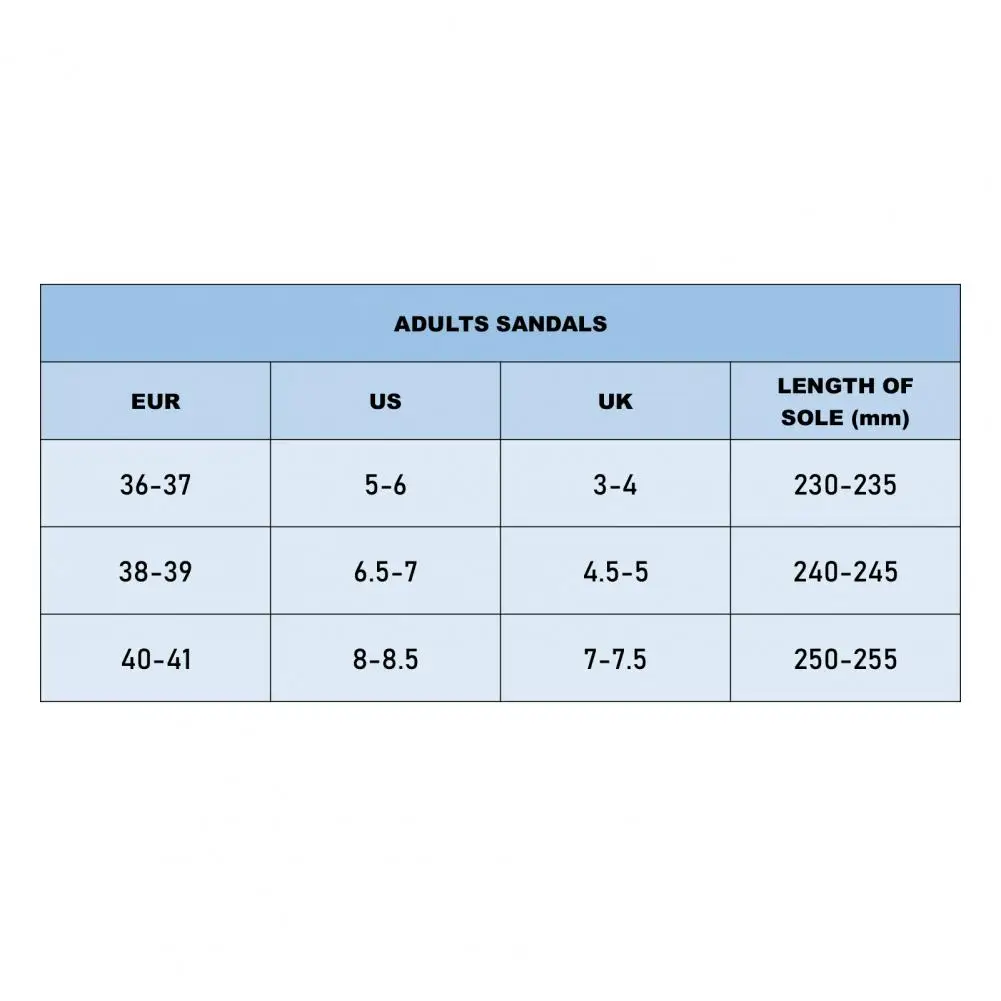 ADULTS SANDALS

| EUR | US | UK | LENGTH OF SOLE (mm) |
|---|---|---|---|
| 36-37 | 5-6 | 3-4 | 230-235 |
| 38-39 | 6.5-7 | 4.5-5 | 240-245 |
| 40-41 | 8-8.5 | 7-7.5 | 250-255 |